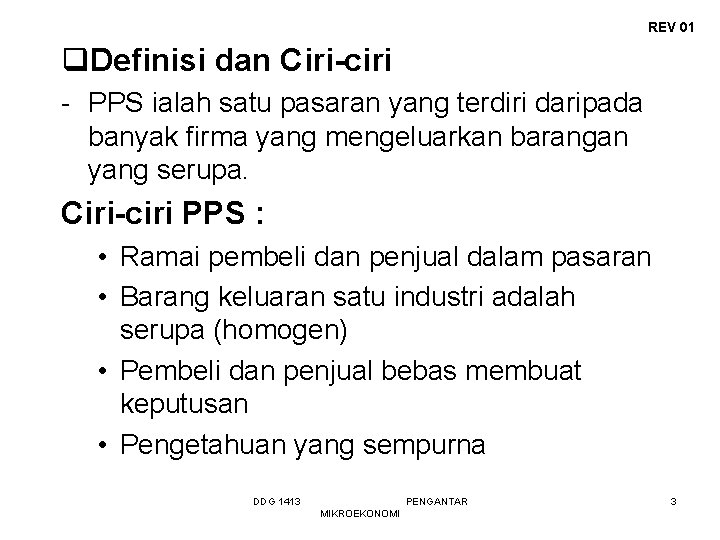 REV 01

❑Definisi dan Ciri-ciri

- PPS ialah satu pasaran yang terdiri daripada banyak firma yang mengeluarkan barangan yang serupa.

Ciri-ciri PPS :

• Ramai pembeli dan penjual dalam pasaran
• Barang keluaran satu industri adalah serupa (homogen)
• Pembeli dan penjual bebas membuat keputusan
• Pengetahuan yang sempurna

DDG 1413 PENGANTAR MIKROEKONOMI 3